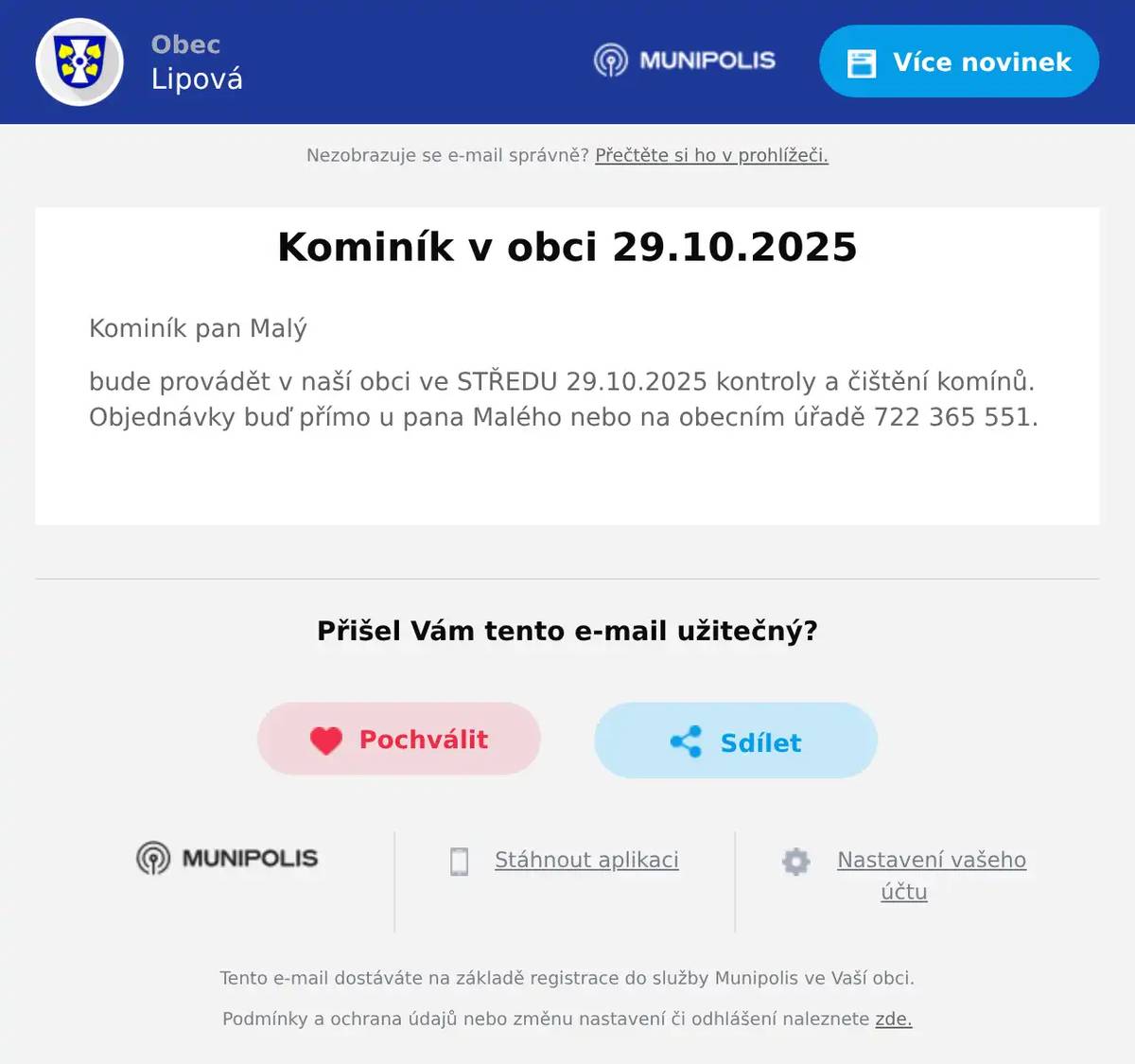 Obec
Lipová

MUNIPOLIS

Více novinek

Nezobrazuje se e-mail správně? Přečtěte si ho v prohlížeči.

Kominík v obci 29.10.2025

Kominík pan Malý

bude provádět v naší obci ve STŘEDU 29.10.2025 kontroly a čištění komínů. Objednávky buď přímo u pana Malého nebo na obecním úřadě 722 365 551.

Přišel Vám tento e-mail užitečný?

Pochválit

Sdílet

MUNIPOLIS

Stáhnout aplikaci

Nastavení vašeho účtu

Tento e-mail dostáváte na základě registrace do služby Munipolis ve Vaší obci.

Podmínky a ochrana údajů nebo změnu nastavení či odhlášení naleznete zde.